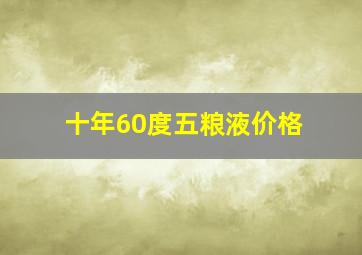 十年60度五粮液价格